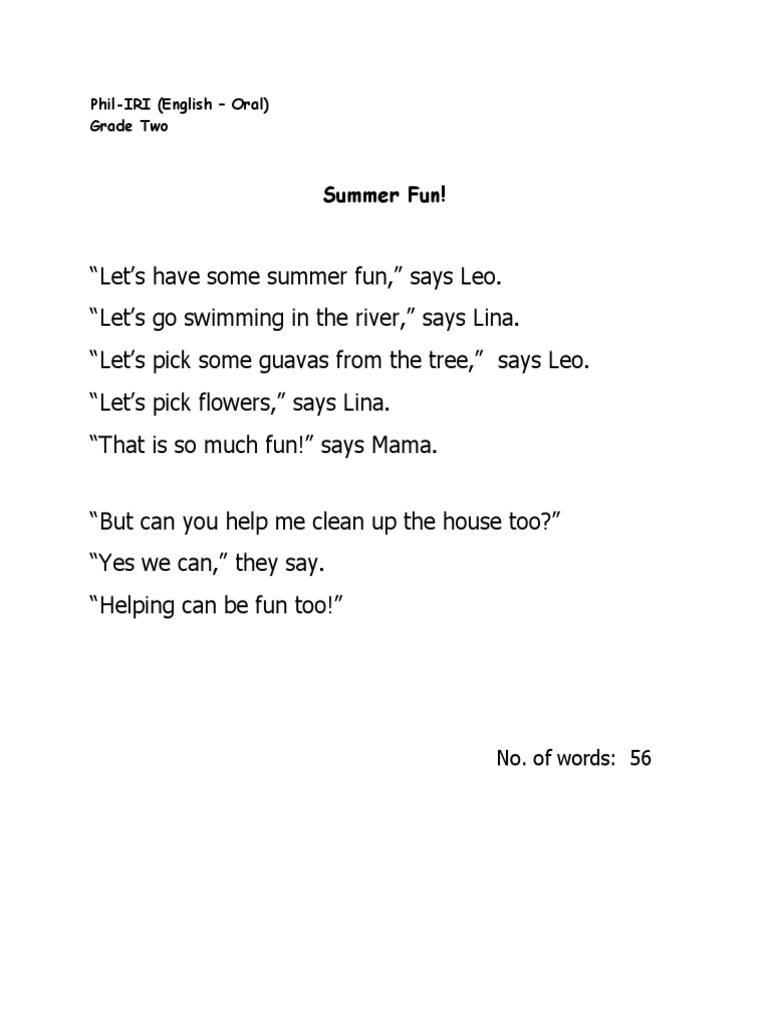 Phil-IRI (English – Oral)
Grade Two

Summer Fun!

“Let’s have some summer fun,” says Leo.
“Let’s go swimming in the river,” says Lina.
“Let’s pick some guavas from the tree,” says Leo.
“Let’s pick flowers,” says Lina.
“That is so much fun!” says Mama.

“But can you help me clean up the house too?”
“Yes we can,” they say.
“Helping can be fun too!”

No. of words: 56